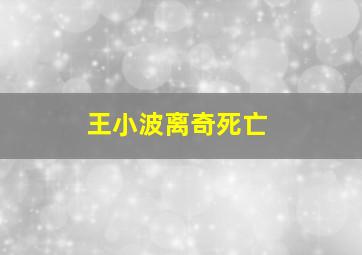 王小波离奇死亡